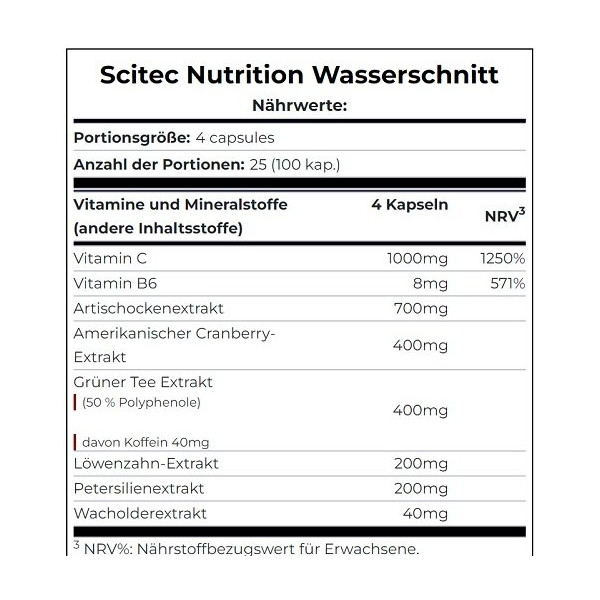 Scitec Nutrition Wasserschnitt

Nährwerte:

Portionsgröße: 4 capsules

Anzahl der Portionen: 25 (100 kap.)

| Vitamine und Mineralstoffe (andere Inhaltsstoffe) | 4 Kapseln | NRV$^3$ |
|---|---|---|
| Vitamin C | 1000mg | 1250% |
| Vitamin B6 | 8mg | 571% |
| Artischockenextrakt | 700mg | |
| Amerikanischer Cranberry-Extrakt | 400mg | |
| Grüner Tee Extrakt (50 % Polyphenole) davon Koffein 40mg | 400mg | |
| Löwenzahn-Extrakt | 200mg | |
| Petersilienextrakt | 200mg | |
| Wacholderextrakt | 40mg | |

$^3$ NRV%: Nährstoffbezugswert für Erwachsene.